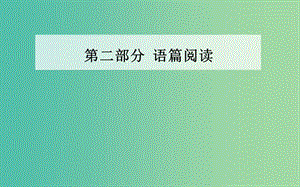 第二部分 语篇阅读